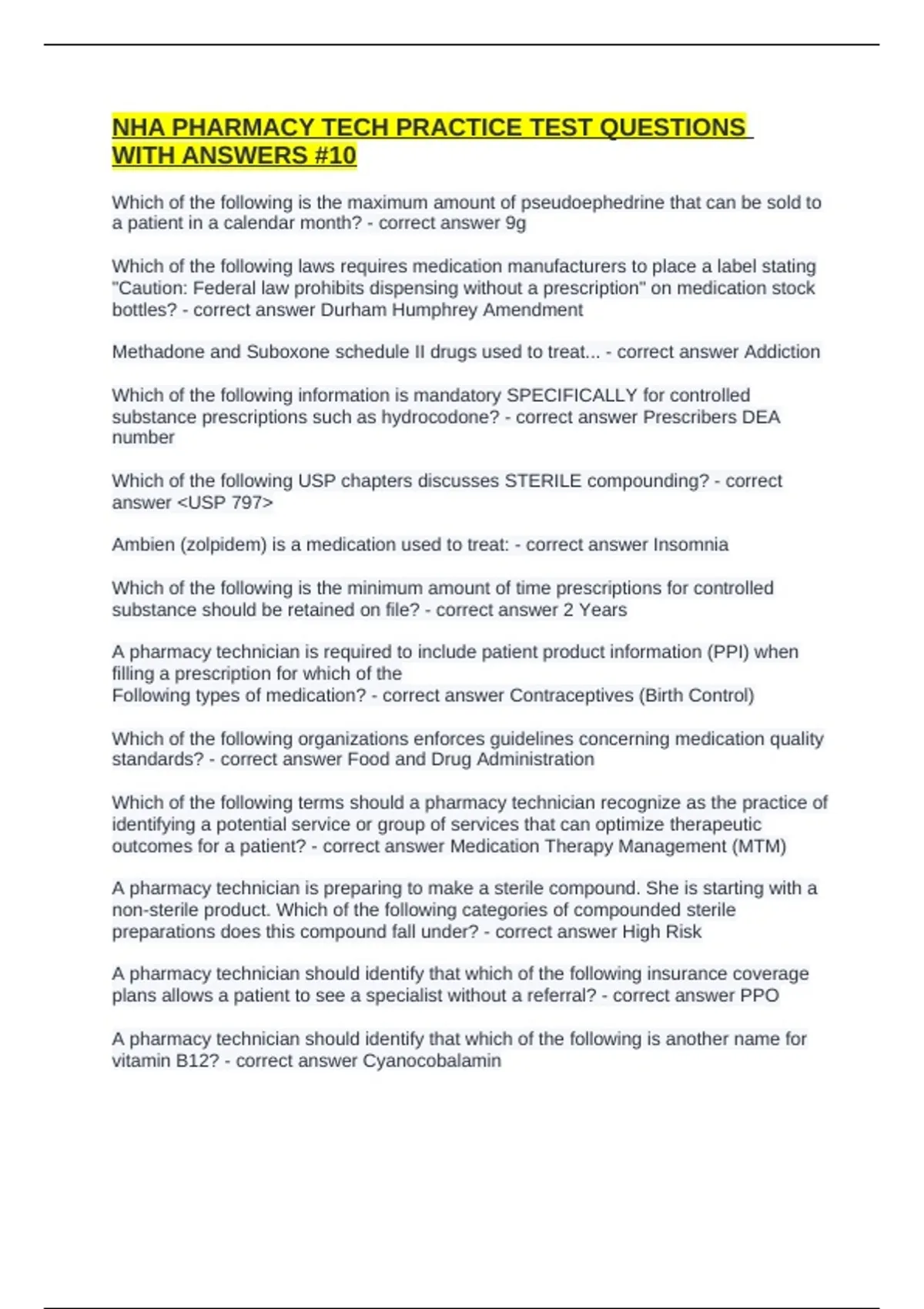 NHA PHARMACY TECH PRACTICE TEST QUESTIONS WITH ANSWERS #10

Which of the following is the maximum amount of pseudoephedrine that can be sold to a patient in a calendar month? - correct answer 9g

Which of the following laws requires medication manufacturers to place a label stating "Caution: Federal law prohibits dispensing without a prescription" on medication stock bottles? - correct answer Durham Humphrey Amendment

Methadone and Suboxone schedule II drugs used to treat... - correct answer Addiction

Which of the following information is mandatory SPECIFICALLY for controlled substance prescriptions such as hydrocodone? - correct answer Prescribers DEA number

Which of the following USP chapters discusses STERILE compounding? - correct answer <USP 797>

Ambien (zolpidem) is a medication used to treat: - correct answer Insomnia

Which of the following is the minimum amount of time prescriptions for controlled substance should be retained on file? - correct answer 2 Years

A pharmacy technician is required to include patient product information (PPI) when filling a prescription for which of the
Following types of medication? - correct answer Contraceptives (Birth Control)

Which of the following organizations enforces guidelines concerning medication quality standards? - correct answer Food and Drug Administration

Which of the following terms should a pharmacy technician recognize as the practice of identifying a potential service or group of services that can optimize therapeutic outcomes for a patient? - correct answer Medication Therapy Management (MTM)

A pharmacy technician is preparing to make a sterile compound. She is starting with a non-sterile product. Which of the following categories of compounded sterile preparations does this compound fall under? - correct answer High Risk

A pharmacy technician should identify that which of the following insurance coverage plans allows a patient to see a specialist without a referral? - correct answer PPO

A pharmacy technician should identify that which of the following is another name for vitamin B12? - correct answer Cyanocobalamin